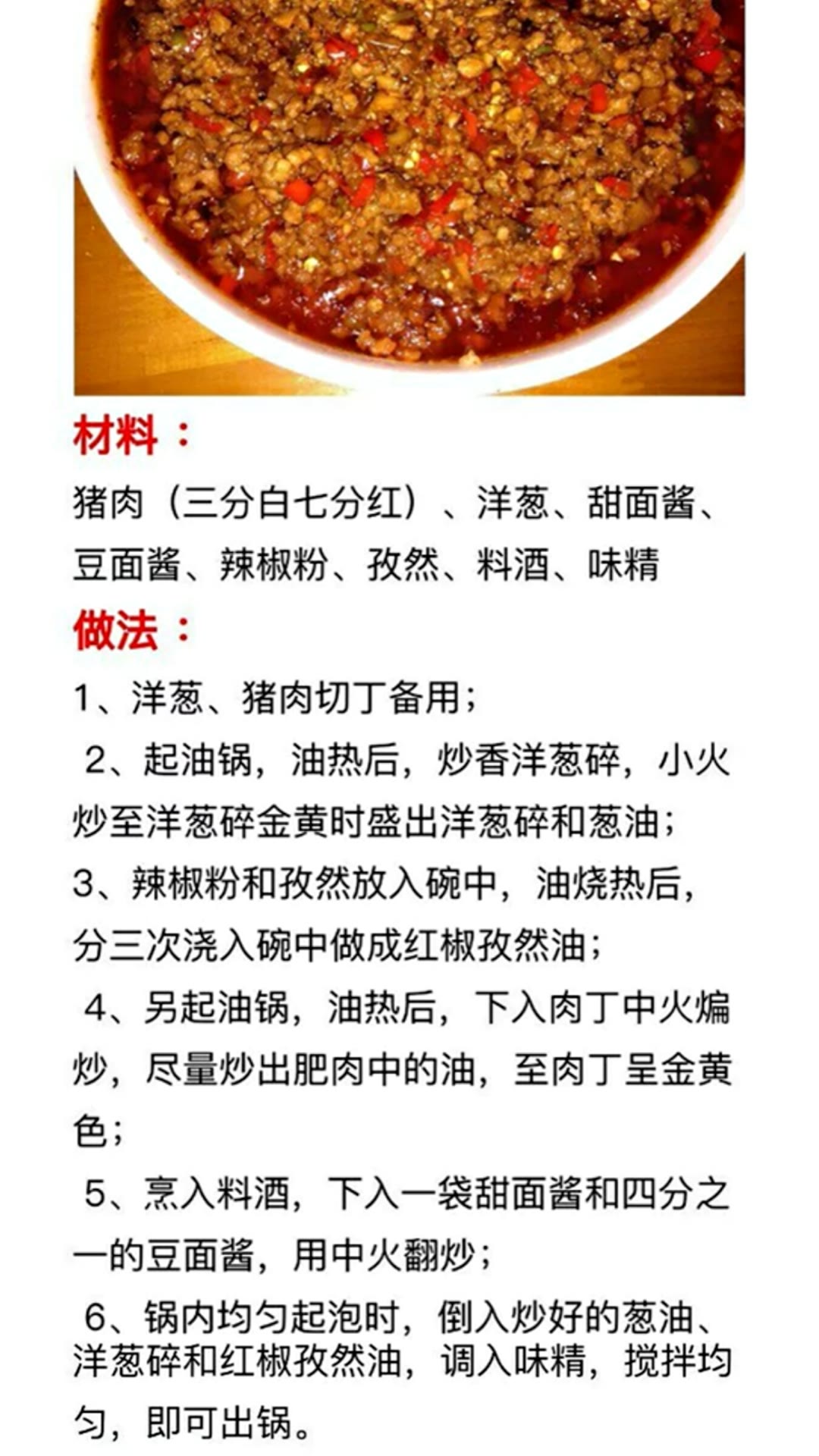 材料：

猪肉（三分白七分红）、洋葱、甜面酱、豆面酱、辣椒粉、孜然、料酒、味精

做法：

1、洋葱、猪肉切丁备用；

2、起油锅，油热后，炒香洋葱碎，小火炒至洋葱碎金黄时盛出洋葱碎和葱油；

3、辣椒粉和孜然放入碗中，油烧热后，分三次浇入碗中做成红椒孜然油；

4、另起油锅，油热后，下入肉丁中火煸炒，尽量炒出肥肉中的油，至肉丁呈金黄色；

5、烹入料酒，下入一袋甜面酱和四分之一的豆面酱，用中火翻炒；

6、锅内均匀起泡时，倒入炒好的葱油、洋葱碎和红椒孜然油，调入味精，搅拌均匀，即可出锅。